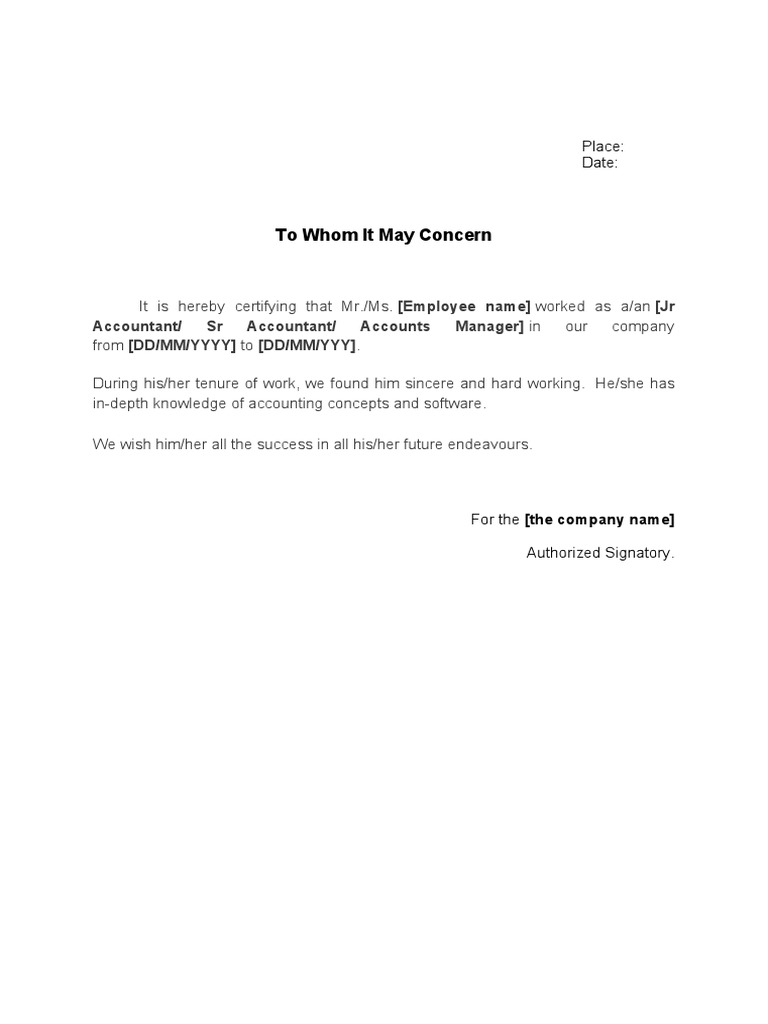 Place:
Date:

To Whom It May Concern

It is hereby certifying that Mr./Ms. [Employee name] worked as a/an [Jr Accountant/ Sr Accountant/ Accounts Manager] in our company from [DD/MM/YYYY] to [DD/MM/YYY].

During his/her tenure of work, we found him sincere and hard working. He/she has in-depth knowledge of accounting concepts and software.

We wish him/her all the success in all his/her future endeavours.

For the [the company name]

Authorized Signatory.